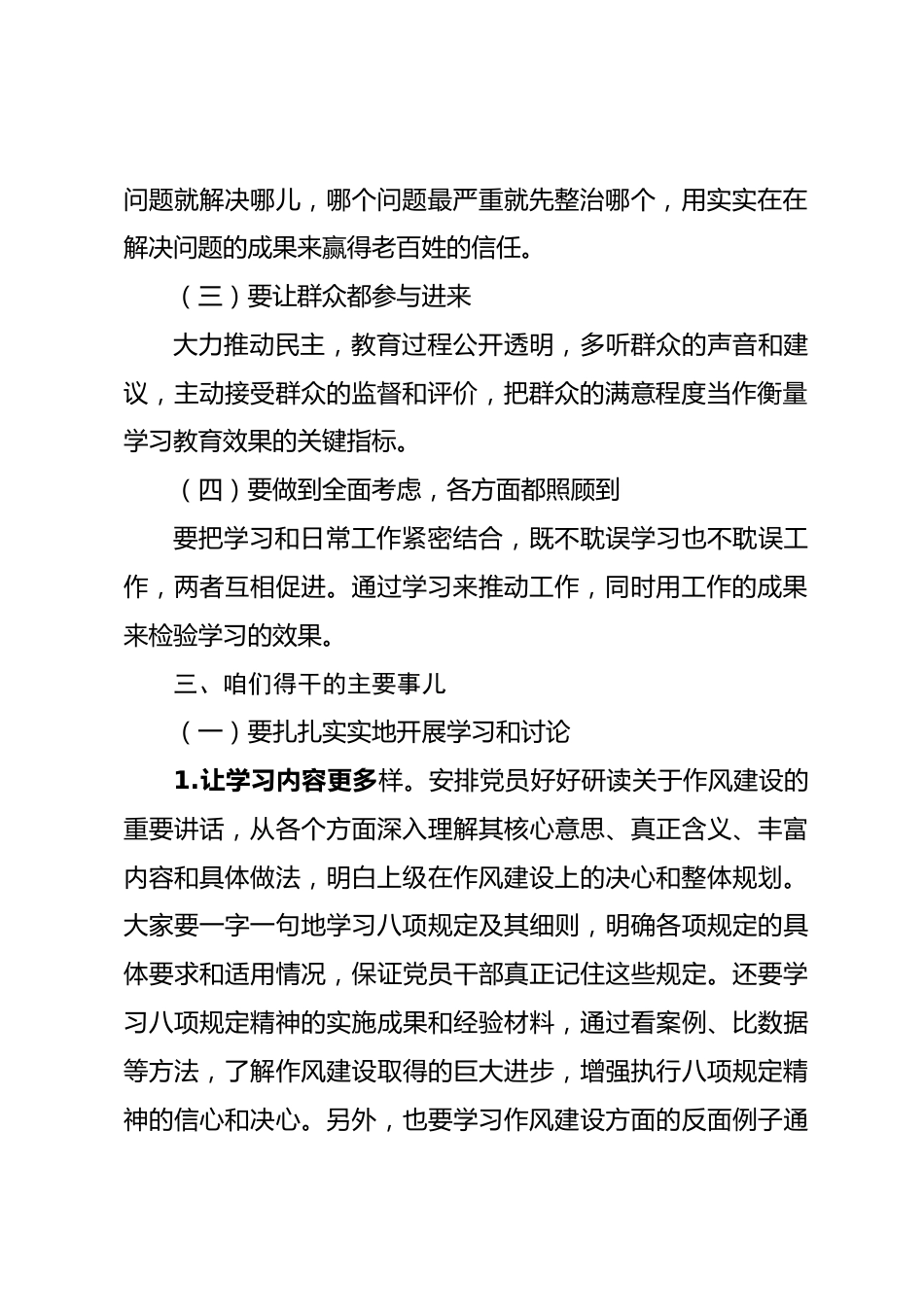 问题就解决哪儿，哪个问题最严重就先整治哪个，用实实在在解决问题的成果来赢得老百姓的信任。

（三）要让群众都参与进来

大力推动民主，教育过程公开透明，多听群众的声音和建议，主动接受群众的监督和评价，把群众的满意程度当作衡量学习教育效果的关键指标。

（四）要做到全面考虑，各方面都照顾到

要把学习和日常工作紧密结合，既不耽误学习也不耽误工作，两者互相促进。通过学习来推动工作，同时用工作的成果来检验学习的效果。

三、咱们得干的主要事儿

（一）要扎扎实实地开展学习和讨论

1.让学习内容更多样。安排党员好好研读关于作风建设的重要讲话，从各个方面深入理解其核心意思、真正含义、丰富内容和具体做法，明白上级在作风建设上的决心和整体规划。大家要一字一句地学习八项规定及其细则，明确各项规定的具体要求和适用情况，保证党员干部真正记住这些规定。还要学习八项规定精神的实施成果和经验材料，通过看案例、比数据等方法，了解作风建设取得的巨大进步，增强执行八项规定精神的信心和决心。另外，也要学习作风建设方面的反面例子通